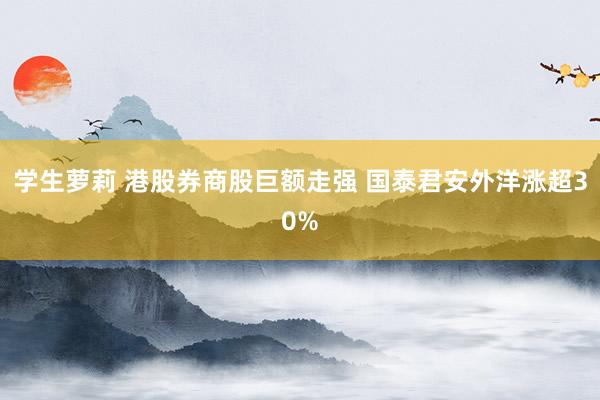 学生萝莉 港股券商股巨额走强 国泰君安外洋涨超30%